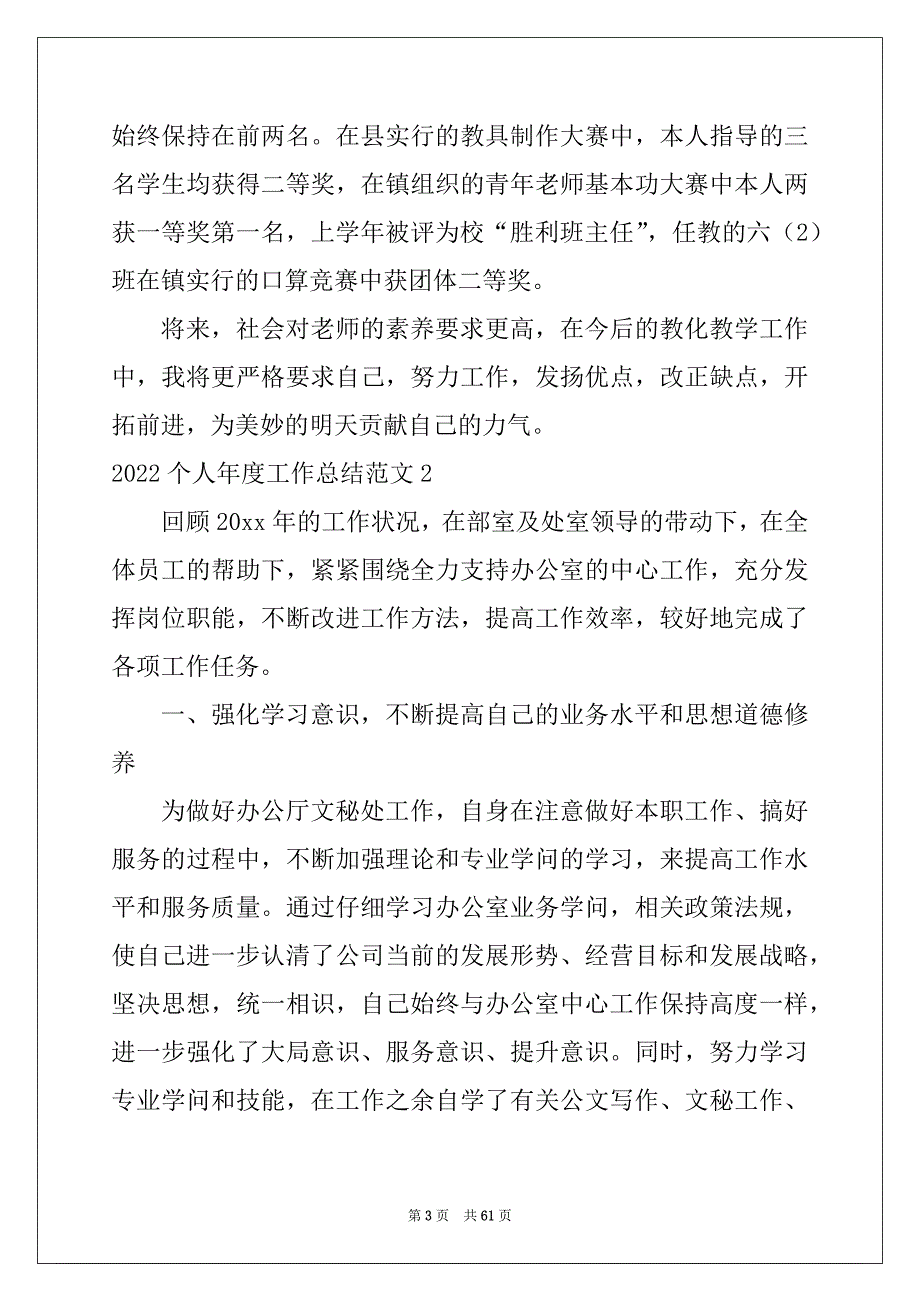 始终保持在前两名。在县实行的教具制作大赛中，本人指导的三名学生均获得二等奖，在镇组织的青年老师基本功大赛中本人两获一等奖第一名，上学年被评为校“胜利班主任”，任教的六（2）班在镇实行的口算竞赛中获团体二等奖。

将来，社会对老师的素养要求更高，在今后的教化教学工作中，我将更严格要求自己，努力工作，发扬优点，改正缺点，开拓前进，为美妙的明天贡献自己的力气。

2022 个人年度工作总结范文 2

回顾 20xx 年的工作状况，在部室及处室领导的带动下，在全体员工的帮助下，紧紧围绕全力支持办公室的中心工作，充分发挥岗位职能，不断改进工作方法，提高工作效率，较好地完成了各项工作任务。

一、强化学习意识，不断提高自己的业务水平和思想道德修养

为做好办公厅文秘处工作，自身在注意做好本职工作、搞好服务的过程中，不断加强理论和专业学问的学习，来提高工作水平和服务质量。通过仔细学习办公室业务学问，相关政策法规，使自己进一步认清了公司当前的发展形势、经营目标和发展战略，坚决思想，统一相识，自己始终与办公室中心工作保持高度一样，进一步强化了大局意识、服务意识、提升意识。同时，努力学习专业学问和技能，在工作之余自学了有关公文写作、文秘工作、

第 3 页　共 61 页